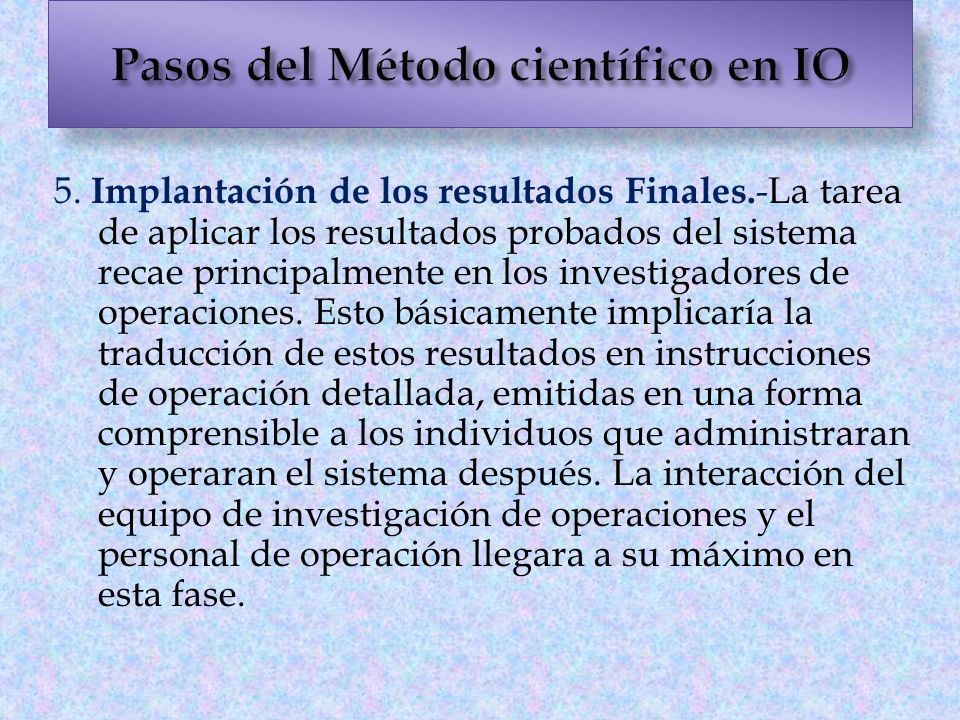 Pasos del Método científico en IO

5. Implantación de los resultados Finales.-La tarea de aplicar los resultados probados del sistema recae principalmente en los investigadores de operaciones. Esto básicamente implicaría la traducción de estos resultados en instrucciones de operación detallada, emitidas en una forma comprensible a los individuos que administraran y operaran el sistema después. La interacción del equipo de investigación de operaciones y el personal de operación llegara a su máximo en esta fase.